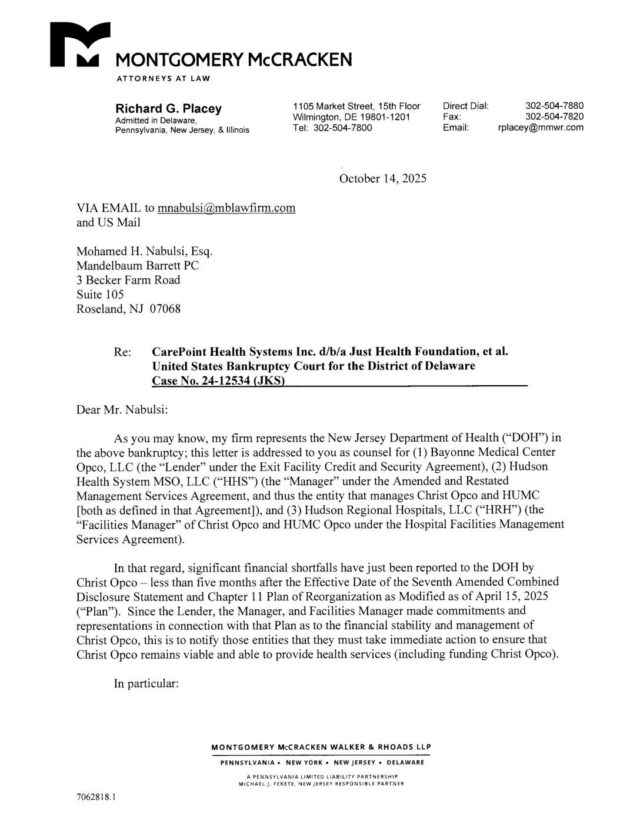 MONTGOMERY McCRACKEN
ATTORNEYS AT LAW

Richard G. Placey
Admitted in Delaware, Pennsylvania, New Jersey, & Illinois

1105 Market Street, 15th Floor
Wilmington, DE 19801-1201
Tel: 302-504-7800

Direct Dial: 302-504-7880
Fax: 302-504-7820
Email: rplacey@mmwr.com

October 14, 2025

VIA EMAIL to mnabulsi@mblawfirm.com
and US Mail

Mohamed H. Nabulsi, Esq.
Mandelbaum Barrett PC
3 Becker Farm Road
Suite 105
Roseland, NJ 07068

Re: CarePoint Health Systems Inc. d/b/a Just Health Foundation, et al.
United States Bankruptcy Court for the District of Delaware
Case No. 24-12534 (JKS)

Dear Mr. Nabulsi:

As you may know, my firm represents the New Jersey Department of Health ("DOH") in the above bankruptcy; this letter is addressed to you as counsel for (1) Bayonne Medical Center Opco, LLC (the "Lender" under the Exit Facility Credit and Security Agreement), (2) Hudson Health System MSO, LLC ("HHS") (the "Manager" under the Amended and Restated Management Services Agreement, and thus the entity that manages Christ Opco and HUMC [both as defined in that Agreement]), and (3) Hudson Regional Hospitals, LLC ("HRH") (the "Facilities Manager" of Christ Opco and HUMC Opco under the Hospital Facilities Management Services Agreement).

In that regard, significant financial shortfalls have just been reported to the DOH by Christ Opco – less than five months after the Effective Date of the Seventh Amended Combined Disclosure Statement and Chapter 11 Plan of Reorganization as Modified as of April 15, 2025 ("Plan"). Since the Lender, the Manager, and Facilities Manager made commitments and representations in connection with that Plan as to the financial stability and management of Christ Opco, this is to notify those entities that they must take immediate action to ensure that Christ Opco remains viable and able to provide health services (including funding Christ Opco).

In particular:

MONTGOMERY McCRACKEN WALKER & RHOADS LLP
PENNSYLVANIA • NEW YORK • NEW JERSEY • DELAWARE
A PENNSYLVANIA LIMITED LIABILITY PARTNERSHIP
MICHAEL J. FEKETE, NEW JERSEY RESPONSIBLE PARTNER

7062818.1